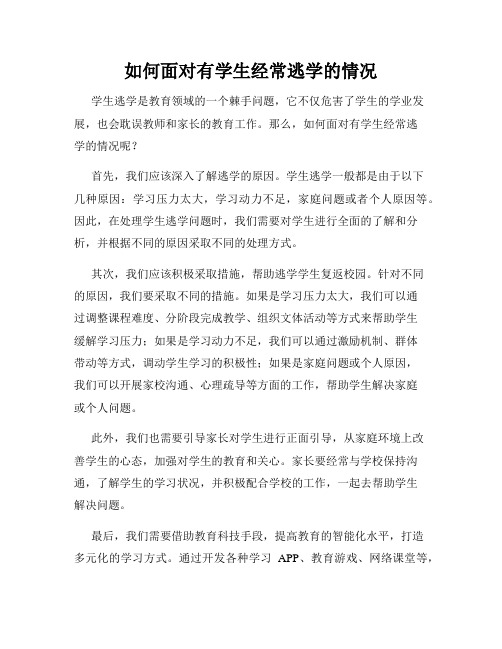 如何面对有学生经常逃学的情况

学生逃学是教育领域的一个棘手问题，它不仅危害了学生的学业发展，也会耽误教师和家长的教育工作。那么，如何面对有学生经常逃学的情况呢？

首先，我们应该深入了解逃学的原因。学生逃学一般都是由于以下几种原因：学习压力太大，学习动力不足，家庭问题或者个人原因等。因此，在处理学生逃学问题时，我们需要对学生进行全面的了解和分析，并根据不同的原因采取不同的处理方式。

其次，我们应该积极采取措施，帮助逃学学生复返校园。针对不同的原因，我们要采取不同的措施。如果是学习压力太大，我们可以通过调整课程难度、分阶段完成教学、组织文体活动等方式来帮助学生缓解学习压力；如果是学习动力不足，我们可以通过激励机制、群体带动等方式，调动学生学习的积极性；如果是家庭问题或个人原因，我们可以开展家校沟通、心理疏导等方面的工作，帮助学生解决家庭或个人问题。

此外，我们也需要引导家长对学生进行正面引导，从家庭环境上改善学生的心态，加强对学生的教育和关心。家长要经常与学校保持沟通，了解学生的学习状况，并积极配合学校的工作，一起去帮助学生解决问题。

最后，我们需要借助教育科技手段，提高教育的智能化水平，打造多元化的学习方式。通过开发各种学习 APP、教育游戏、网络课堂等，